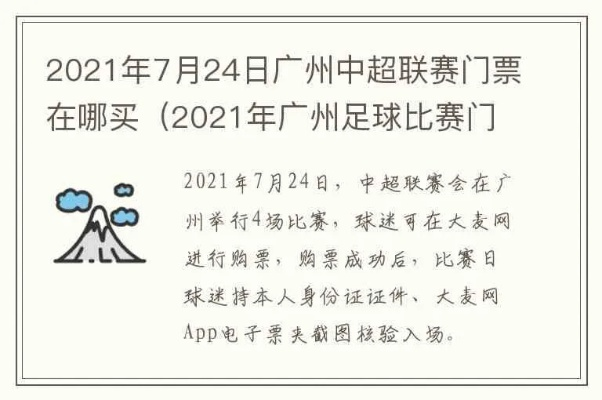 2021年7月24日广州中超联赛门票在哪买（2021年广州足球比赛门

2021年7月24日，中超联赛会在广州举行4场比赛，球迷可在大麦网进行购票，购票成功后，比赛日球迷持本人身份证证件、大麦网App电子票夹截图核验入场。